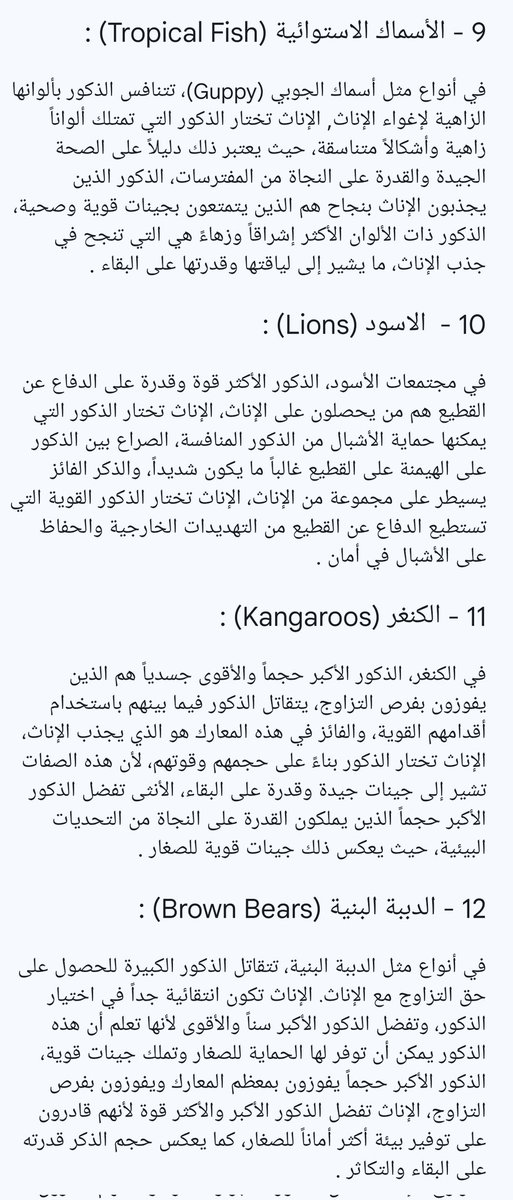 9 - الأسماك الاستوائية (Tropical Fish) :

في أنواع مثل أسماك الجوبي (Guppy)، تتنافس الذكور بألوانها الزاهية لإغواء الإناث, الإناث تختار الذكور التي تمتلك ألواناً زاهية وأشكالاً متناسقة، حيث يعتبر ذلك دليلاً على الصحة الجيدة والقدرة على النجاة من المفترسات، الذكور الذين يجذبون الإناث بنجاح هم الذين يتمتعون بجينات قوية وصحية، الذكور ذات الألوان الأكثر إشراقاً وزهاءً هي التي تنجح في جذب الإناث، ما يشير إلى لياقتها وقدرتها على البقاء .

10 - الاسود (Lions) :

في مجتمعات الأسود، الذكور الأكثر قوة وقدرة على الدفاع عن القطيع هم من يحصلون على الإناث، الإناث تختار الذكور التي يمكنها حماية الأشبال من الذكور المنافسة، الصراع بين الذكور على الهيمنة على القطيع غالباً ما يكون شديداً، والذكر الفائز يسيطر على مجموعة من الإناث، الإناث تختار الذكور القوية التي تستطيع الدفاع عن القطيع من التهديدات الخارجية والحفاظ على الأشبال في أمان .

11 - الكنغر (Kangaroos) :

في الكنغر، الذكور الأكبر حجماً والأقوى جسدياً هم الذين يفوزون بفرص التزاوج، يتقاتل الذكور فيما بينهم باستخدام أقدامهم القوية، والفائز في هذه المعارك هو الذي يجذب الإناث، الإناث تختار الذكور بناءً على حجمهم وقوتهم، لأن هذه الصفات تشير إلى جينات جيدة وقدرة على البقاء، الأنثى تفضل الذكور الأكبر حجماً الذين يملكون القدرة على النجاة من التحديات البيئية، حيث يعكس ذلك جينات قوية للصغار .

12 - الدببة البنية (Brown Bears) :

في أنواع مثل الدببة البنية، تتقاتل الذكور الكبيرة للحصول على حق التزاوج مع الإناث. الإناث تكون انتقائية جداً في اختيار الذكور، وتفضل الذكور الأكبر سناً والأقوى لأنها تعلم أن هذه الذكور يمكن أن توفر لها الحماية للصغار وتملك جينات قوية، الذكور الأكبر حجماً يفوزون بمعظم المعارك ويفوزون بفرص التزاوج، الإناث تفضل الذكور الأكبر والأكثر قوة لأنهم قادرون على توفير بيئة أكثر أماناً للصغار، كما يعكس حجم الذكر قدرته على البقاء والتكاثر .